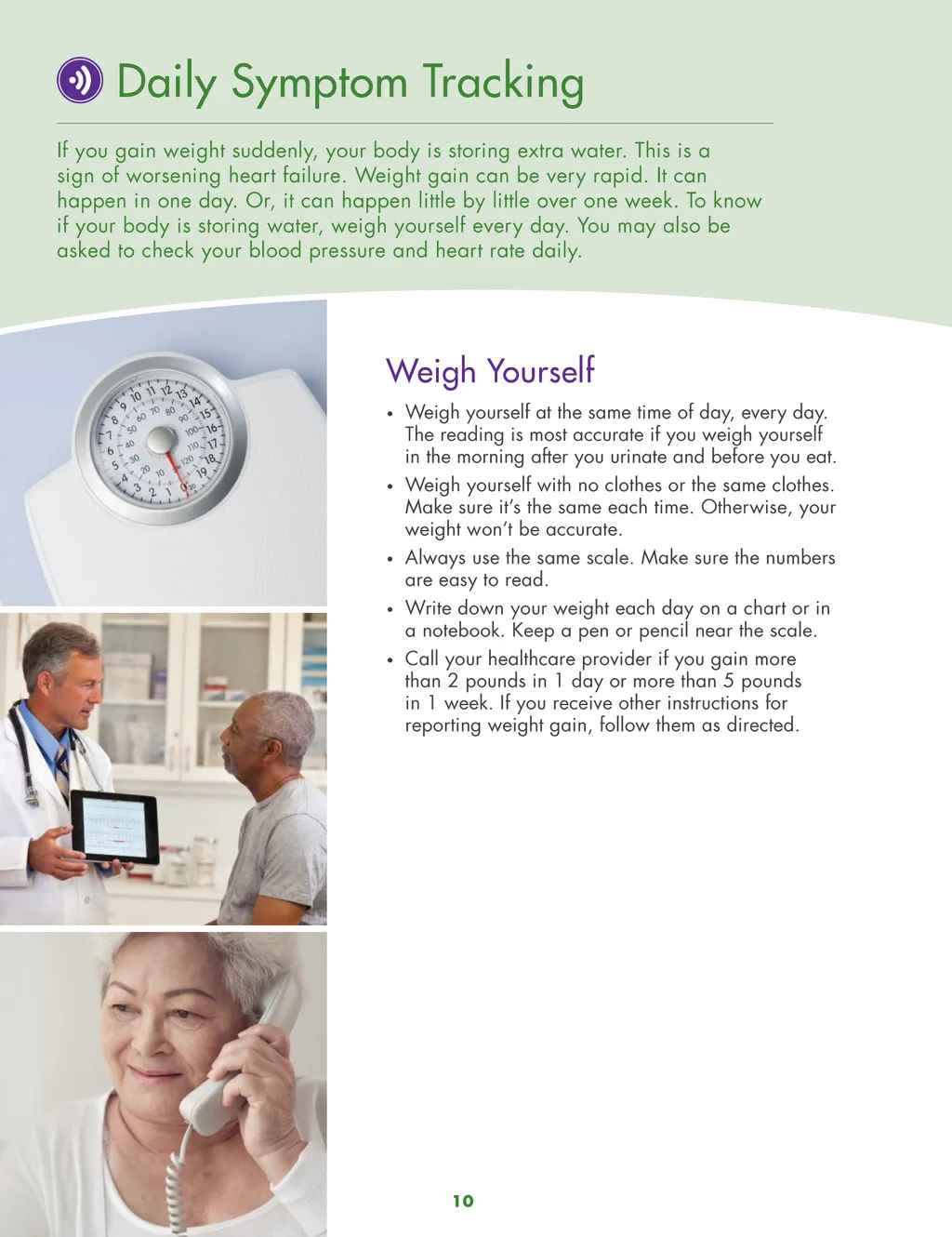 Daily Symptom Tracking

If you gain weight suddenly, your body is storing extra water. This is a sign of worsening heart failure. Weight gain can be very rapid. It can happen in one day. Or, it can happen little by little over one week. To know if your body is storing water, weigh yourself every day. You may also be asked to check your blood pressure and heart rate daily.

Weigh Yourself

• Weigh yourself at the same time of day, every day. The reading is most accurate if you weigh yourself in the morning after you urinate and before you eat.
• Weigh yourself with no clothes or the same clothes. Make sure it's the same each time. Otherwise, your weight won't be accurate.
• Always use the same scale. Make sure the numbers are easy to read.
• Write down your weight each day on a chart or in a notebook. Keep a pen or pencil near the scale.
• Call your healthcare provider if you gain more than 2 pounds in 1 day or more than 5 pounds in 1 week. If you receive other instructions for reporting weight gain, follow them as directed.

10